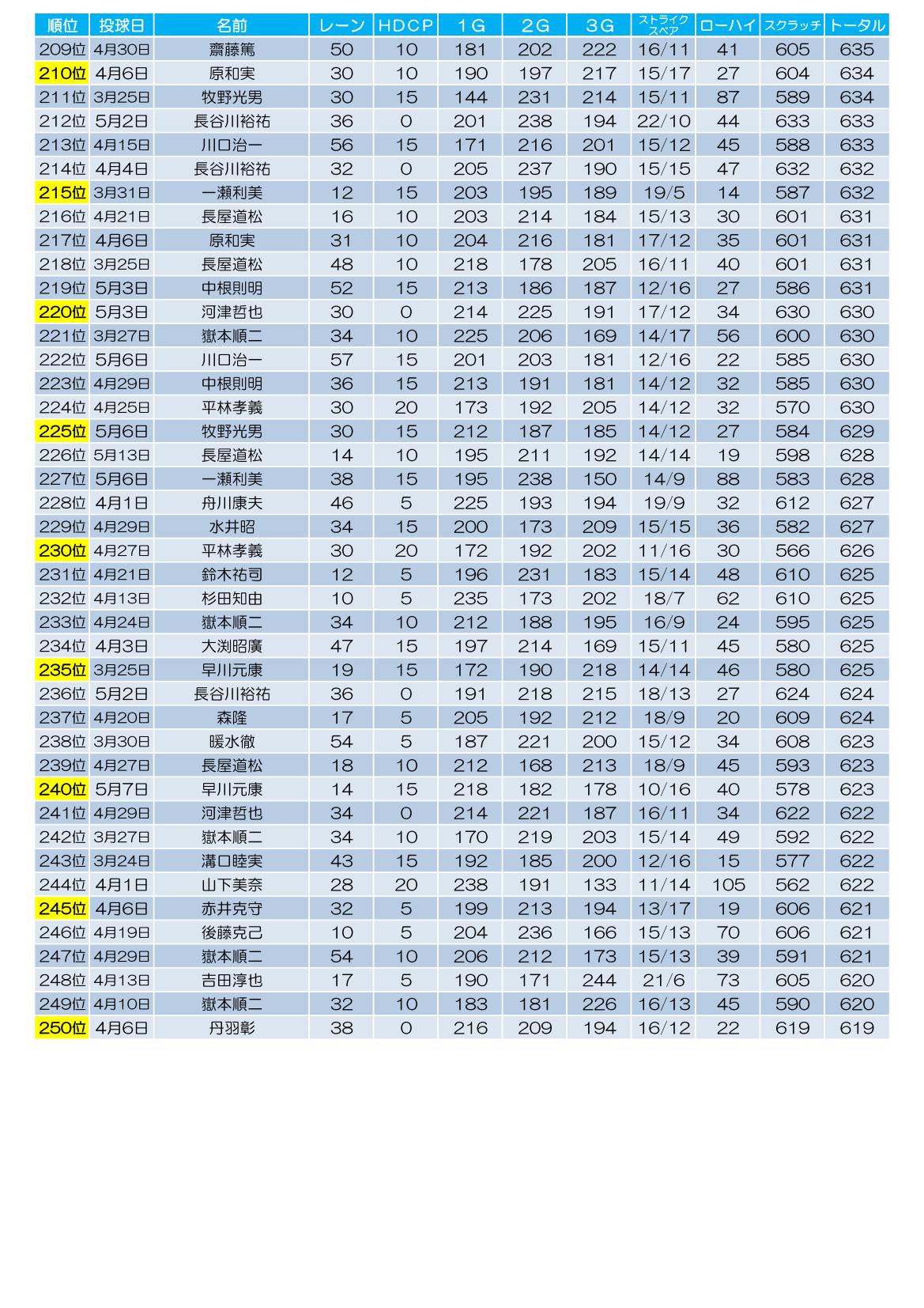 | 順位 | 投球日 | 名前 | レーン | HDCP | 1G | 2G | 3G | ストライクスペア | ローハイ | スクラッチ | トータル |
|---|---|---|---|---|---|---|---|---|---|---|---|
| 209位 | 4月30日 | 齋藤篤 | 50 | 10 | 181 | 202 | 222 | 16/11 | 41 | 605 | 635 |
| 210位 | 4月6日 | 原和実 | 30 | 10 | 190 | 197 | 217 | 15/17 | 27 | 604 | 634 |
| 211位 | 3月25日 | 牧野光男 | 30 | 15 | 144 | 231 | 214 | 15/11 | 87 | 589 | 634 |
| 212位 | 5月2日 | 長谷川裕祐 | 36 | 0 | 201 | 238 | 194 | 22/10 | 44 | 633 | 633 |
| 213位 | 4月15日 | 川口治一 | 56 | 15 | 171 | 216 | 201 | 15/12 | 45 | 588 | 633 |
| 214位 | 4月4日 | 長谷川裕祐 | 32 | 0 | 205 | 237 | 190 | 15/15 | 47 | 632 | 632 |
| 215位 | 3月31日 | 一瀬利美 | 12 | 15 | 203 | 195 | 189 | 19/5 | 14 | 587 | 632 |
| 216位 | 4月21日 | 長屋道松 | 16 | 10 | 203 | 214 | 184 | 15/13 | 30 | 601 | 631 |
| 217位 | 4月6日 | 原和実 | 31 | 10 | 204 | 216 | 181 | 17/12 | 35 | 601 | 631 |
| 218位 | 3月25日 | 長屋道松 | 48 | 10 | 218 | 178 | 205 | 16/11 | 40 | 601 | 631 |
| 219位 | 5月3日 | 中根則明 | 52 | 15 | 213 | 186 | 187 | 12/16 | 27 | 586 | 631 |
| 220位 | 5月3日 | 河津哲也 | 30 | 0 | 214 | 225 | 191 | 17/12 | 34 | 630 | 630 |
| 221位 | 3月27日 | 嶽本順二 | 34 | 10 | 225 | 206 | 169 | 14/17 | 56 | 600 | 630 |
| 222位 | 5月6日 | 川口治一 | 57 | 15 | 201 | 203 | 181 | 12/16 | 22 | 585 | 630 |
| 223位 | 4月29日 | 中根則明 | 36 | 15 | 213 | 191 | 181 | 14/12 | 32 | 585 | 630 |
| 224位 | 4月25日 | 平林孝義 | 30 | 20 | 173 | 192 | 205 | 14/12 | 32 | 570 | 630 |
| 225位 | 5月6日 | 牧野光男 | 30 | 15 | 212 | 187 | 185 | 14/12 | 27 | 584 | 629 |
| 226位 | 5月13日 | 長屋道松 | 14 | 10 | 195 | 211 | 192 | 14/14 | 19 | 598 | 628 |
| 227位 | 5月6日 | 一瀬利美 | 38 | 15 | 195 | 238 | 150 | 14/9 | 88 | 583 | 628 |
| 228位 | 4月1日 | 舟川康夫 | 46 | 5 | 225 | 193 | 194 | 19/9 | 32 | 612 | 627 |
| 229位 | 4月29日 | 水井昭 | 34 | 15 | 200 | 173 | 209 | 15/15 | 36 | 582 | 627 |
| 230位 | 4月27日 | 平林孝義 | 30 | 20 | 172 | 192 | 202 | 11/16 | 30 | 566 | 626 |
| 231位 | 4月21日 | 鈴木祐司 | 12 | 5 | 196 | 231 | 183 | 15/14 | 48 | 610 | 625 |
| 232位 | 4月13日 | 杉田知由 | 10 | 5 | 235 | 173 | 202 | 18/7 | 62 | 610 | 625 |
| 233位 | 4月24日 | 嶽本順二 | 34 | 10 | 212 | 188 | 195 | 16/9 | 24 | 595 | 625 |
| 234位 | 4月3日 | 大渕昭廣 | 47 | 15 | 197 | 214 | 169 | 15/11 | 45 | 580 | 625 |
| 235位 | 3月25日 | 早川元康 | 19 | 15 | 172 | 190 | 218 | 14/14 | 46 | 580 | 625 |
| 236位 | 5月2日 | 長谷川裕祐 | 36 | 0 | 191 | 218 | 215 | 18/13 | 27 | 624 | 624 |
| 237位 | 4月20日 | 森隆 | 17 | 5 | 205 | 192 | 212 | 18/9 | 20 | 609 | 624 |
| 238位 | 3月30日 | 暖水徹 | 54 | 5 | 187 | 221 | 200 | 15/12 | 34 | 608 | 623 |
| 239位 | 4月27日 | 長屋道松 | 18 | 10 | 212 | 168 | 213 | 18/9 | 45 | 593 | 623 |
| 240位 | 5月7日 | 早川元康 | 14 | 15 | 218 | 182 | 178 | 10/16 | 40 | 578 | 623 |
| 241位 | 4月29日 | 河津哲也 | 34 | 0 | 214 | 221 | 187 | 16/11 | 34 | 622 | 622 |
| 242位 | 3月27日 | 嶽本順二 | 34 | 10 | 170 | 219 | 203 | 15/14 | 49 | 592 | 622 |
| 243位 | 3月24日 | 溝口睦実 | 43 | 15 | 192 | 185 | 200 | 12/16 | 15 | 577 | 622 |
| 244位 | 4月1日 | 山下美奈 | 28 | 20 | 238 | 191 | 133 | 11/14 | 105 | 562 | 622 |
| 245位 | 4月6日 | 赤井克守 | 32 | 5 | 199 | 213 | 194 | 13/17 | 19 | 606 | 621 |
| 246位 | 4月19日 | 後藤克己 | 10 | 5 | 204 | 236 | 166 | 15/13 | 70 | 606 | 621 |
| 247位 | 4月29日 | 嶽本順二 | 54 | 10 | 206 | 212 | 173 | 15/13 | 39 | 591 | 621 |
| 248位 | 4月13日 | 吉田淳也 | 17 | 5 | 190 | 171 | 244 | 21/6 | 73 | 605 | 620 |
| 249位 | 4月10日 | 嶽本順二 | 32 | 10 | 183 | 181 | 226 | 16/13 | 45 | 590 | 620 |
| 250位 | 4月6日 | 丹羽彰 | 38 | 0 | 216 | 209 | 194 | 16/12 | 22 | 619 | 619 |